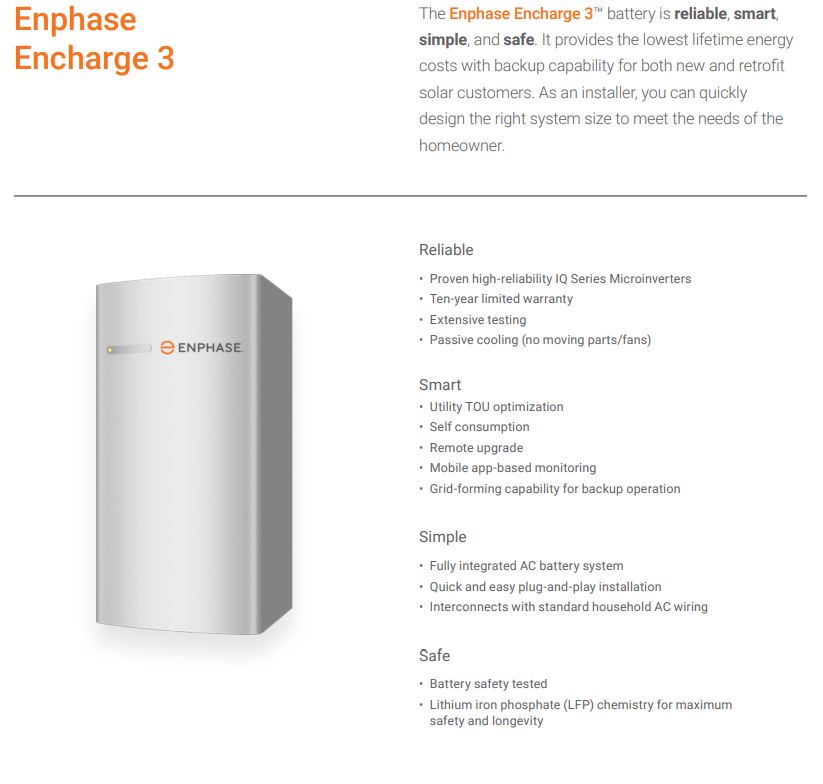 Enphase Encharge 3

The Enphase Encharge 3™ battery is reliable, smart, simple, and safe. It provides the lowest lifetime energy costs with backup capability for both new and retrofit solar customers. As an installer, you can quickly design the right system size to meet the needs of the homeowner.

ENPHASE

Reliable

• Proven high-reliability IQ Series Microinverters
• Ten-year limited warranty
• Extensive testing
• Passive cooling (no moving parts/fans)

Smart

• Utility TOU optimization
• Self consumption
• Remote upgrade
• Mobile app-based monitoring
• Grid-forming capability for backup operation

Simple

• Fully integrated AC battery system
• Quick and easy plug-and-play installation
• Interconnects with standard household AC wiring

Safe

• Battery safety tested
• Lithium iron phosphate (LFP) chemistry for maximum safety and longevity